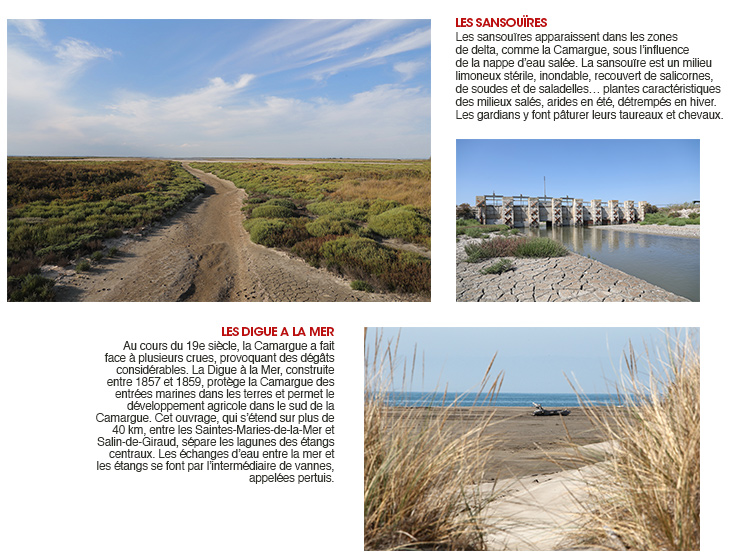 LES SANSOUÏRES
Les sansouïres apparaissent dans les zones de delta, comme la Camargue, sous l'influence de la nappe d'eau salée. La sansouïre est un milieu limoneux stérile, inondable, recouvert de salicornes, de soudes et de saladelles… plantes caractéristiques des milieux salés, arides en été, détrempés en hiver. Les gardians y font pâturer leurs taureaux et chevaux.

LES DIGUE A LA MER
Au cours du 19e siècle, la Camargue a fait face à plusieurs crues, provoquant des dégâts considérables. La Digue à la Mer, construite entre 1857 et 1859, protège la Camargue des entrées marines dans les terres et permet le développement agricole dans le sud de la Camargue. Cet ouvrage, qui s'étend sur plus de 40 km, entre les Saintes-Maries-de-la-Mer et Salin-de-Giraud, sépare les lagunes des étangs centraux. Les échanges d'eau entre la mer et les étangs se font par l'intermédiaire de vannes, appelées pertuis.